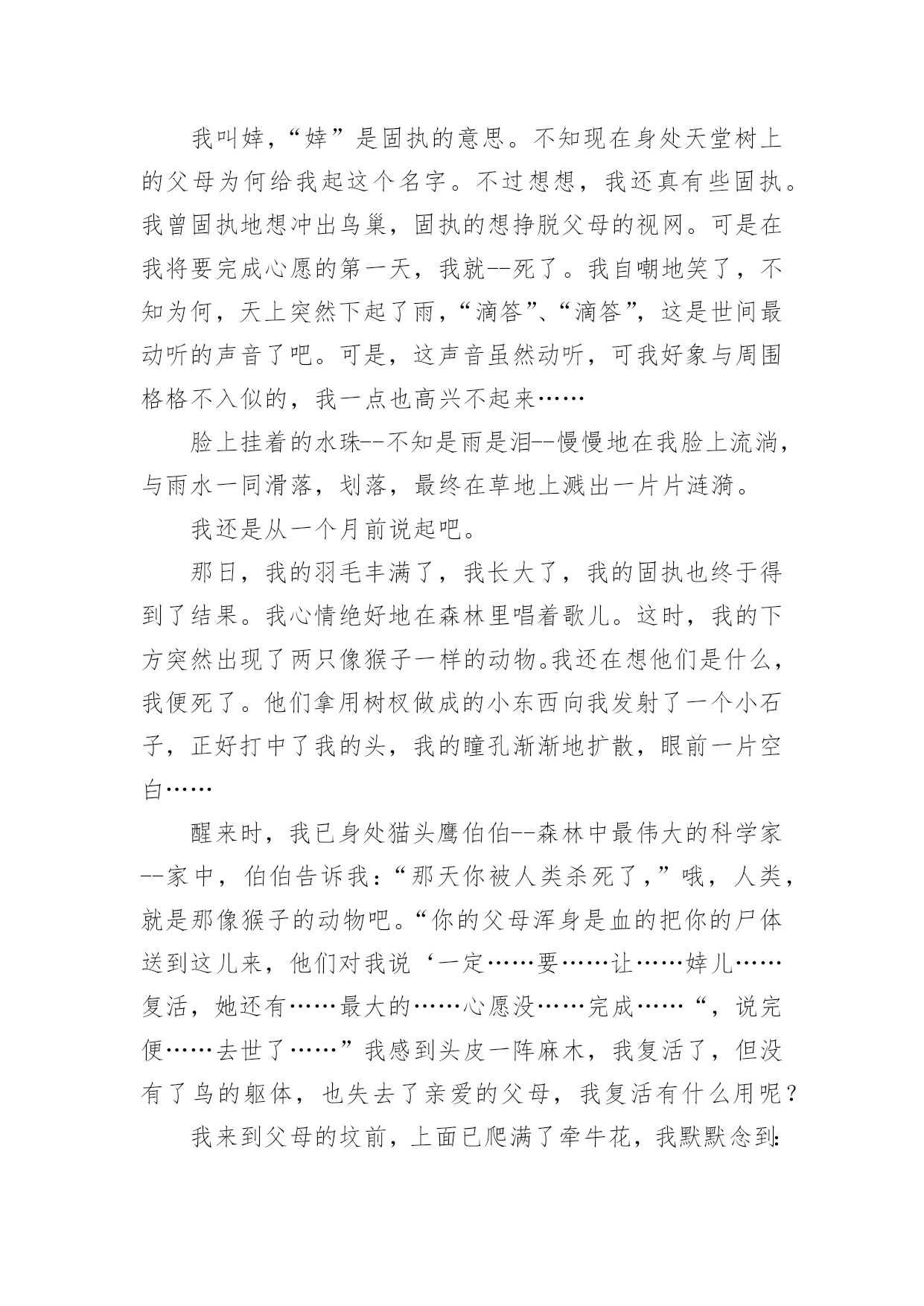 我叫婞，“婞”是固执的意思。不知现在身处天堂树上的父母为何给我起这个名字。不过想想，我还真有些固执。我曾固执地想冲出鸟巢，固执的想挣脱父母的视网。可是在我将要完成心愿的第一天，我就--死了。我自嘲地笑了，不知为何，天上突然下起了雨，“滴答”、“滴答”，这是世间最动听的声音了吧。可是，这声音虽然动听，可我好象与周围格格不入似的，我一点也高兴不起来……

脸上挂着的水珠--不知是雨是泪--慢慢地在我脸上流淌，与雨水一同滑落，划落，最终在草地上溅出一片片涟漪。

我还是从一个月前说起吧。

那日，我的羽毛丰满了，我长大了，我的固执也终于得到了结果。我心情绝好地在森林里唱着歌儿。这时，我的下方突然出现了两只像猴子一样的动物。我还在想他们是什么，我便死了。他们拿用树杈做成的小东西向我发射了一个小石子，正好打中了我的头，我的瞳孔渐渐地扩散，眼前一片空白……

醒来时，我已身处猫头鹰伯伯--森林中最伟大的科学家--家中，伯伯告诉我：“那天你被人类杀死了，”哦，人类，就是那像猴子的动物吧。“你的父母浑身是血的把你的尸体送到这儿来，他们对我说‘一定……要……让……婞儿……复活，她还有……最大的……心愿没……完成……“，说完便……去世了……”我感到头皮一阵麻木，我复活了，但没有了鸟的躯体，也失去了亲爱的父母，我复活有什么用呢？

我来到父母的坟前，上面已爬满了牵牛花，我默默念到：